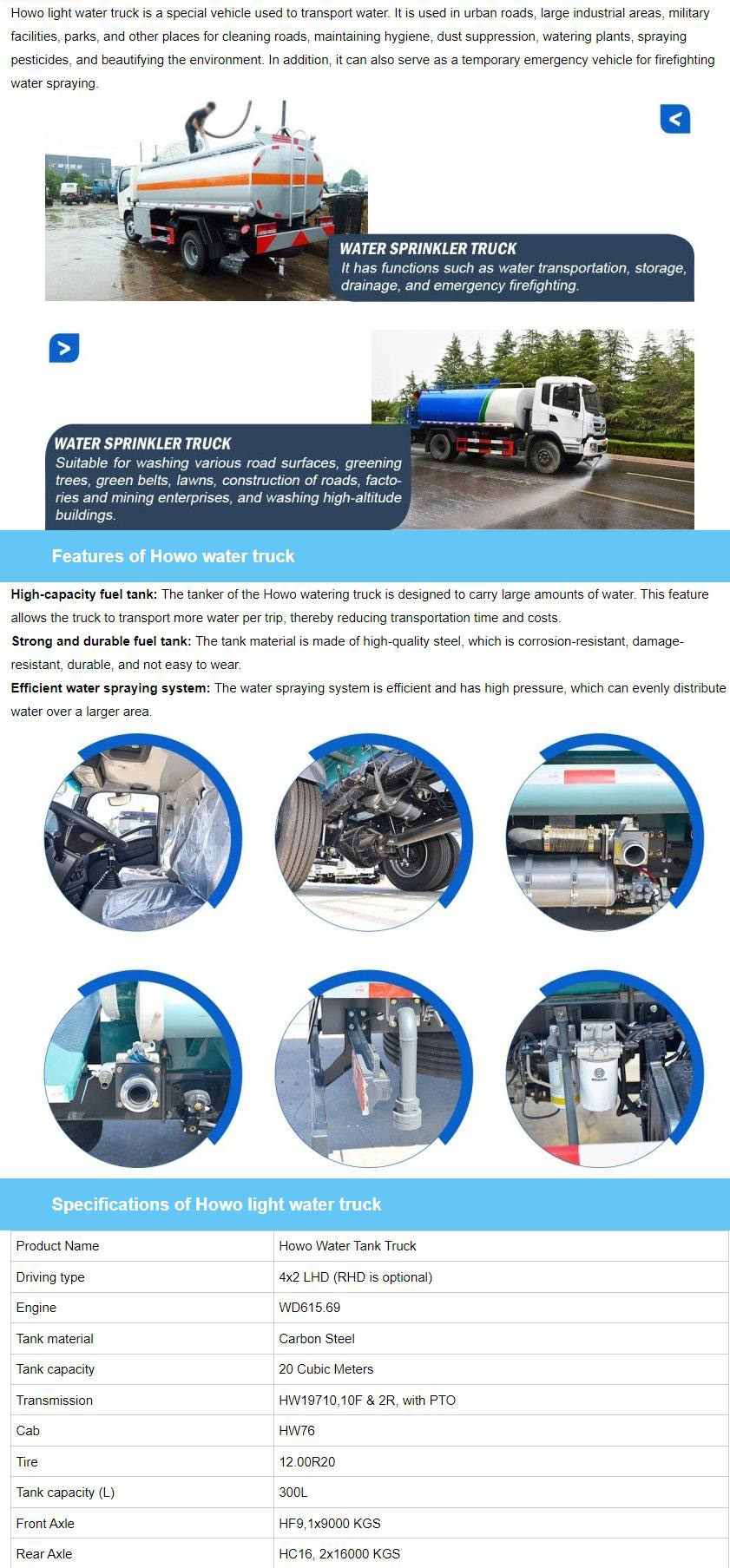 Howo light water truck is a special vehicle used to transport water. It is used in urban roads, large industrial areas, military facilities, parks, and other places for cleaning roads, maintaining hygiene, dust suppression, watering plants, spraying pesticides, and beautifying the environment. In addition, it can also serve as a temporary emergency vehicle for firefighting water spraying.

<

WATER SPRINKLER TRUCK
It has functions such as water transportation, storage, drainage, and emergency firefighting.

>

WATER SPRINKLER TRUCK
Suitable for washing various road surfaces, greening trees, green belts, lawns, construction of roads, factories and mining enterprises, and washing high-altitude buildings.

Features of Howo water truck

High-capacity fuel tank: The tanker of the Howo watering truck is designed to carry large amounts of water. This feature allows the truck to transport more water per trip, thereby reducing transportation time and costs.

Strong and durable fuel tank: The tank material is made of high-quality steel, which is corrosion-resistant, damage-resistant, durable, and not easy to wear.

Efficient water spraying system: The water spraying system is efficient and has high pressure, which can evenly distribute water over a larger area.

Specifications of Howo light water truck

| Product Name | Howo Water Tank Truck |
|---|---|
| Driving type | 4x2 LHD (RHD is optional) |
| Engine | WD615.69 |
| Tank material | Carbon Steel |
| Tank capacity | 20 Cubic Meters |
| Transmission | HW19710,10F & 2R, with PTO |
| Cab | HW76 |
| Tire | 12.00R20 |
| Tank capacity (L) | 300L |
| Front Axle | HF9,1x9000 KGS |
| Rear Axle | HC16, 2x16000 KGS |